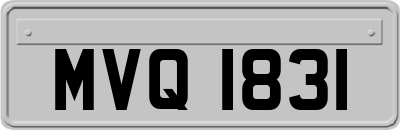 MVQ 1831